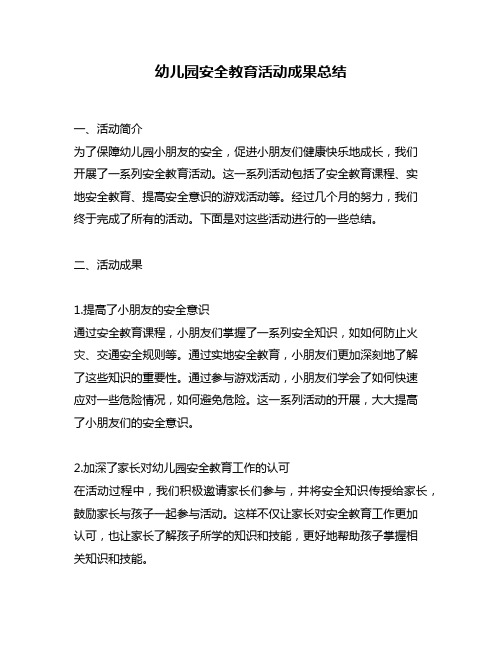 幼儿园安全教育活动成果总结

一、活动简介

为了保障幼儿园小朋友的安全，促进小朋友们健康快乐地成长，我们开展了一系列安全教育活动。这一系列活动包括了安全教育课程、实地安全教育、提高安全意识的游戏活动等。经过几个月的努力，我们终于完成了所有的活动。下面是对这些活动进行的一些总结。

二、活动成果

1.提高了小朋友的安全意识

通过安全教育课程，小朋友们掌握了一系列安全知识，如如何防止火灾、交通安全规则等。通过实地安全教育，小朋友们更加深刻地了解了这些知识的重要性。通过参与游戏活动，小朋友们学会了如何快速应对一些危险情况，如何避免危险。这一系列活动的开展，大大提高了小朋友们的安全意识。

2.加深了家长对幼儿园安全教育工作的认可

在活动过程中，我们积极邀请家长们参与，并将安全知识传授给家长，鼓励家长与孩子一起参与活动。这样不仅让家长对安全教育工作更加认可，也让家长了解孩子所学的知识和技能，更好地帮助孩子掌握相关知识和技能。